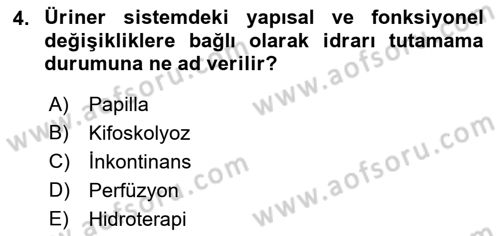 4. Üriner sistemdeki yapısal ve fonksiyonel değişikliklere bağlı olarak idrarı tutamama durumuna ne ad verilir?

A) Papilla
B) Kifoskolyoz
C) İnkontinans
D) Perfüzyon
E) Hidroterapi

www.aofsoru.com
www.aofsoru.com
www.aofsoru.com
www.aofsoru.com
www.aofsoru.com